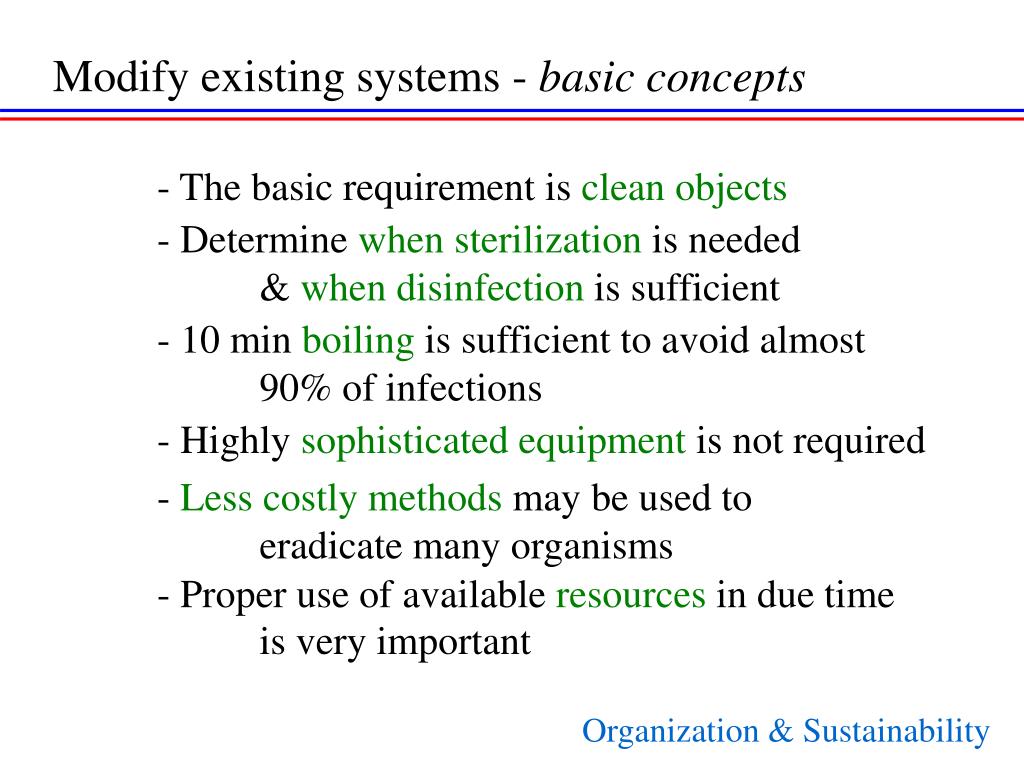 Modify existing systems - basic concepts

- The basic requirement is clean objects

- Determine when sterilization is needed & when disinfection is sufficient

- 10 min boiling is sufficient to avoid almost 90% of infections

- Highly sophisticated equipment is not required

- Less costly methods may be used to eradicate many organisms

- Proper use of available resources in due time is very important

Organization & Sustainability